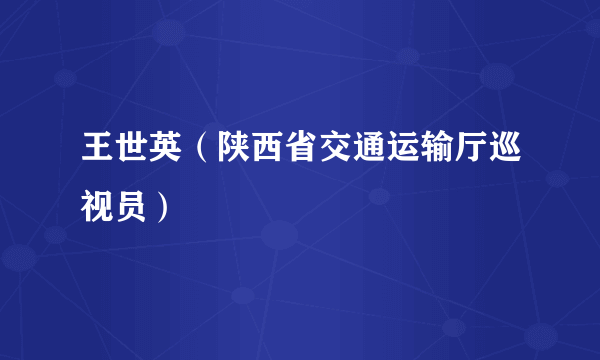 王世英（陕西省交通运输厅巡视员）